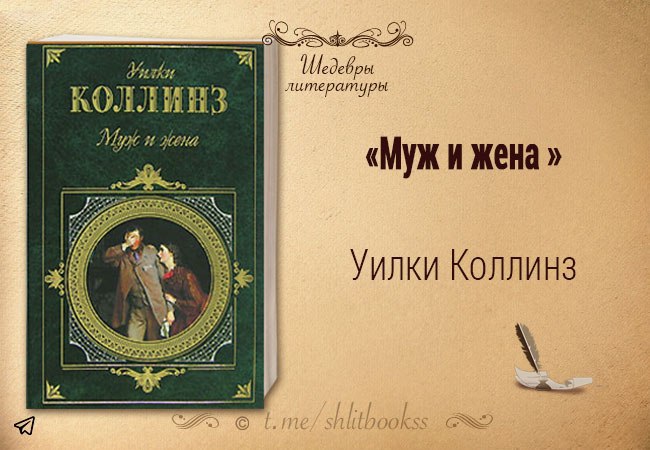 Уилки
КОЛЛИНЗ
Муж и жена

Шедевры литературы

«Муж и жена »

Уилки Коллинз

© t.me/shlitbookss